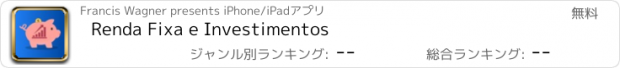 Francis Wagner presents iPhone/iPadアプリ

無料

Renda Fixa e Investimentos

ジャンル別ランキング: --

総合ランキング: --